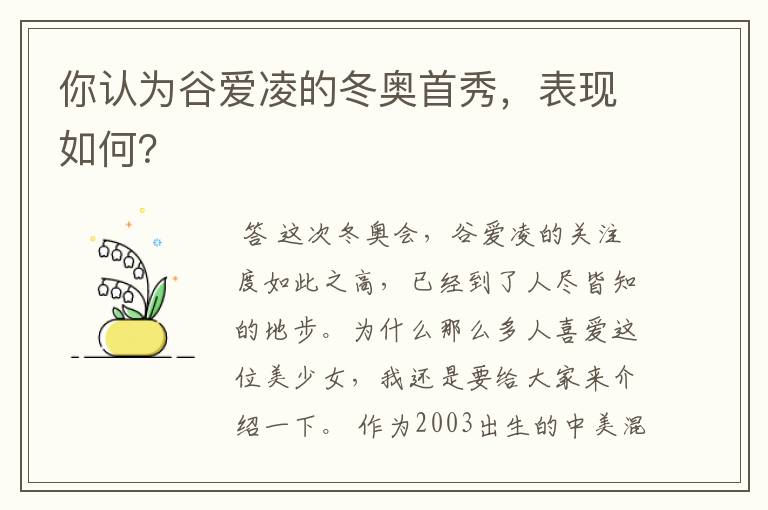 你认为谷爱凌的冬奥首秀，表现如何?

答 这次冬奥会，谷爱凌的关注度如此之高，已经到了人尽皆知的地步。为什么那么多人喜爱这位美少女，我还是要给大家来介绍一下。 作为2003出生的中美混